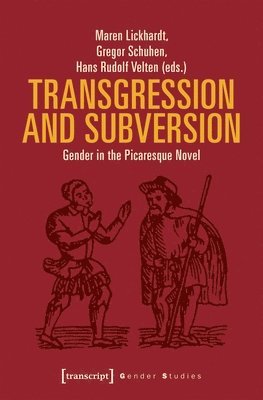 Maren Lickhardt,
Gregor Schuhen,
Hans Rudolf Velten (eds.)

TRANSGRESSION AND SUBVERSION

Gender in the Picaresque Novel

[transcript] Gender Studies